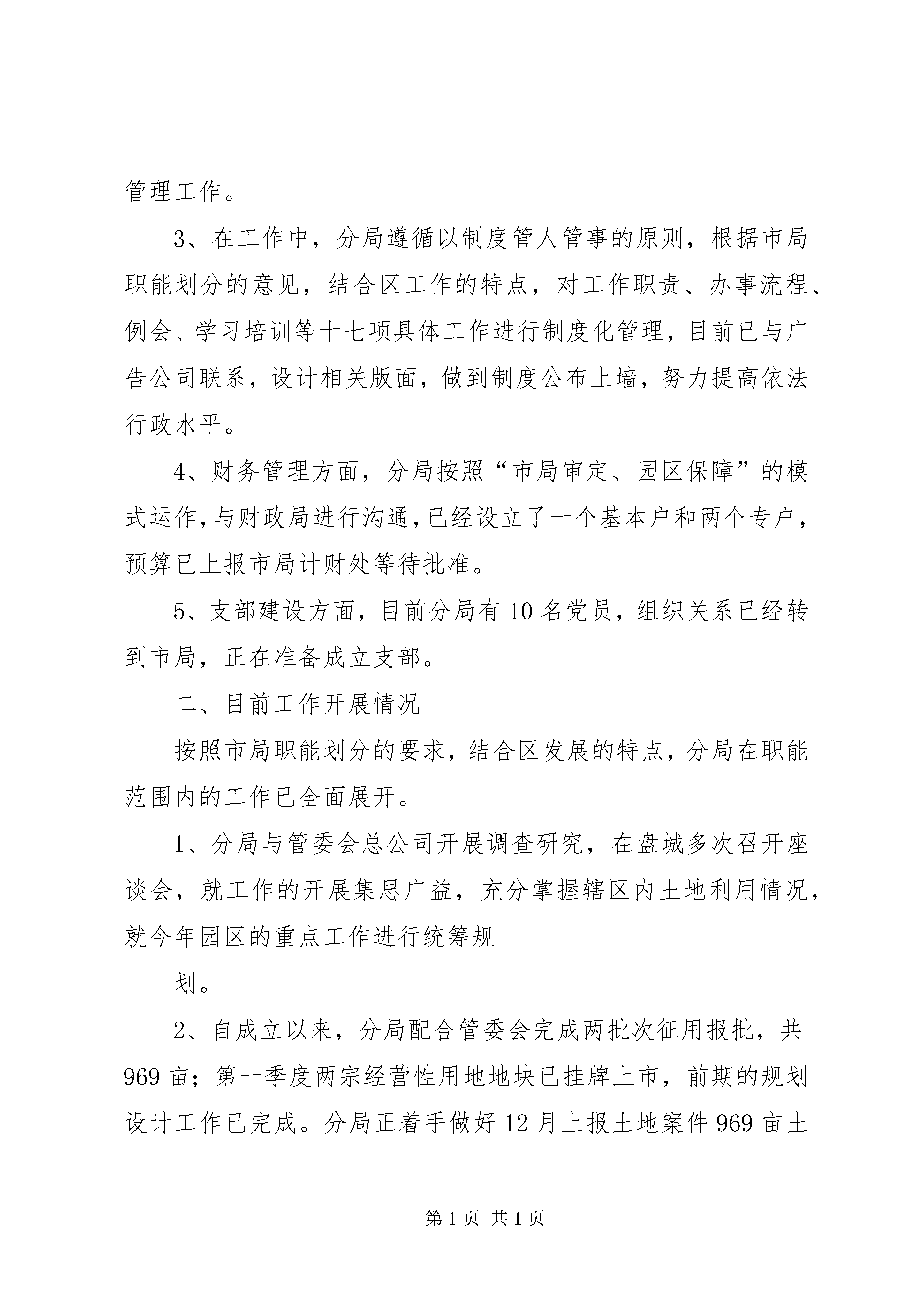 管理工作。

3、在工作中，分局遵循以制度管人管事的原则，根据市局职能划分的意见，结合区工作的特点，对工作职责、办事流程、例会、学习培训等十七项具体工作进行制度化管理，目前已与广告公司联系，设计相关版面，做到制度公布上墙，努力提高依法行政水平。

4、财务管理方面，分局按照“市局审定、园区保障”的模式运作，与财政局进行沟通，已经设立了一个基本户和两个专户，预算已上报市局计财处等待批准。

5、支部建设方面，目前分局有10名党员，组织关系已经转到市局，正在准备成立支部。

二、目前工作开展情况

按照市局职能划分的要求，结合区发展的特点，分局在职能范围内的工作已全面展开。

1、分局与管委会总公司开展调查研究，在盘城多次召开座谈会，就工作的开展集思广益，充分掌握辖区内土地利用情况，就今年园区的重点工作进行统筹规

划。

2、自成立以来，分局配合管委会完成两批次征用报批，共969亩；第一季度两宗经营性用地地块已挂牌上市，前期的规划设计工作已完成。分局正着手做好12月上报土地案件969亩土

第1页 共1页